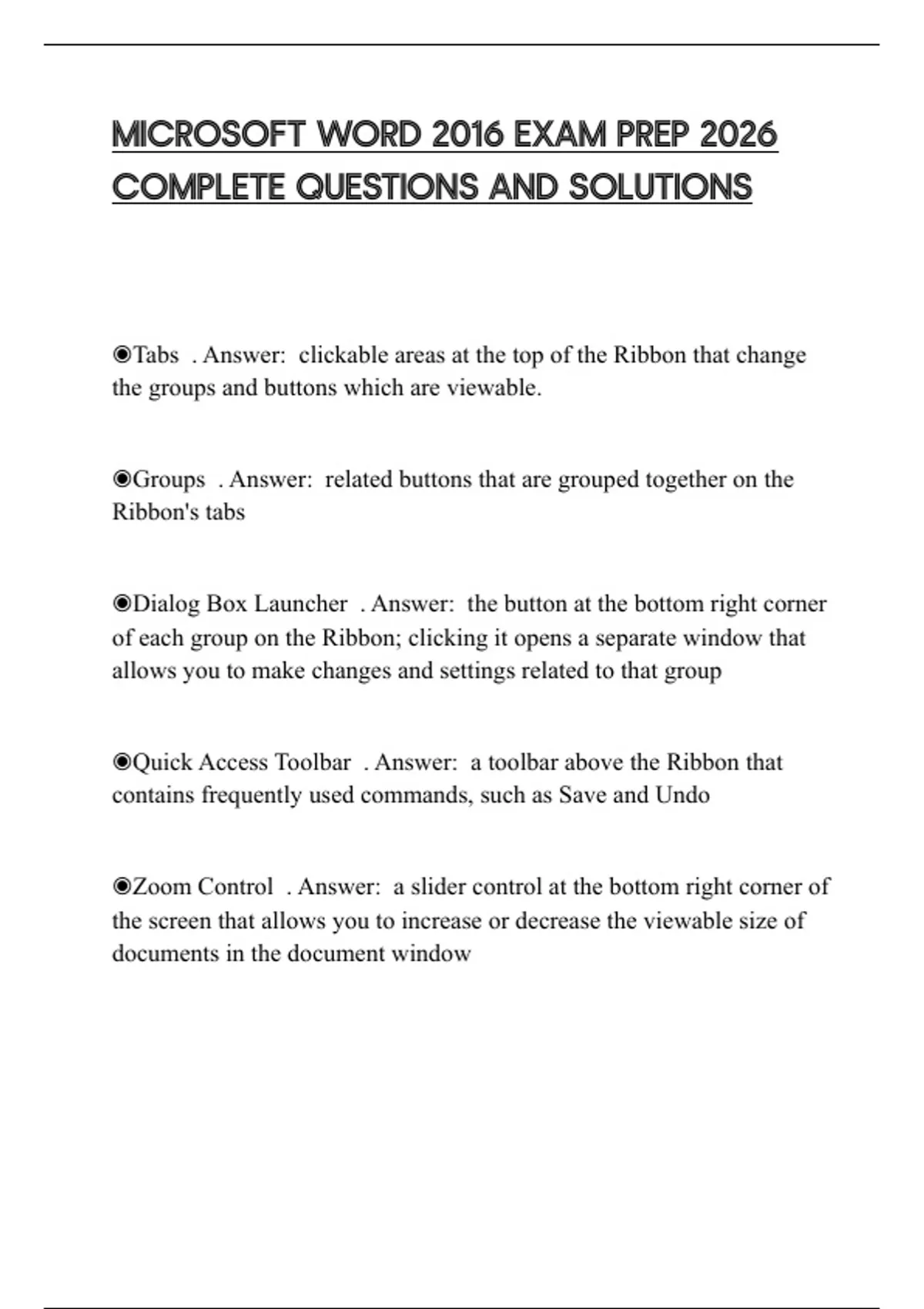 MICROSOFT WORD 2016 EXAM PREP 2026 COMPLETE QUESTIONS AND SOLUTIONS

◉Tabs . Answer: clickable areas at the top of the Ribbon that change the groups and buttons which are viewable.

◉Groups . Answer: related buttons that are grouped together on the Ribbon's tabs

◉Dialog Box Launcher . Answer: the button at the bottom right corner of each group on the Ribbon; clicking it opens a separate window that allows you to make changes and settings related to that group

◉Quick Access Toolbar . Answer: a toolbar above the Ribbon that contains frequently used commands, such as Save and Undo

◉Zoom Control . Answer: a slider control at the bottom right corner of the screen that allows you to increase or decrease the viewable size of documents in the document window